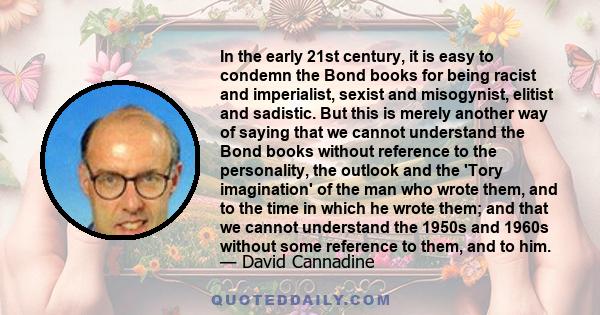 In the early 21st century, it is easy to condemn the Bond books for being racist and imperialist, sexist and misogynist, elitist and sadistic. But this is merely another way of saying that we cannot understand the Bond books without reference to the personality, the outlook and the 'Tory imagination' of the man who wrote them, and to the time in which he wrote them; and that we cannot understand the 1950s and 1960s without some reference to them, and to him.
— David Cannadine

QUOTEDDAILY.COM